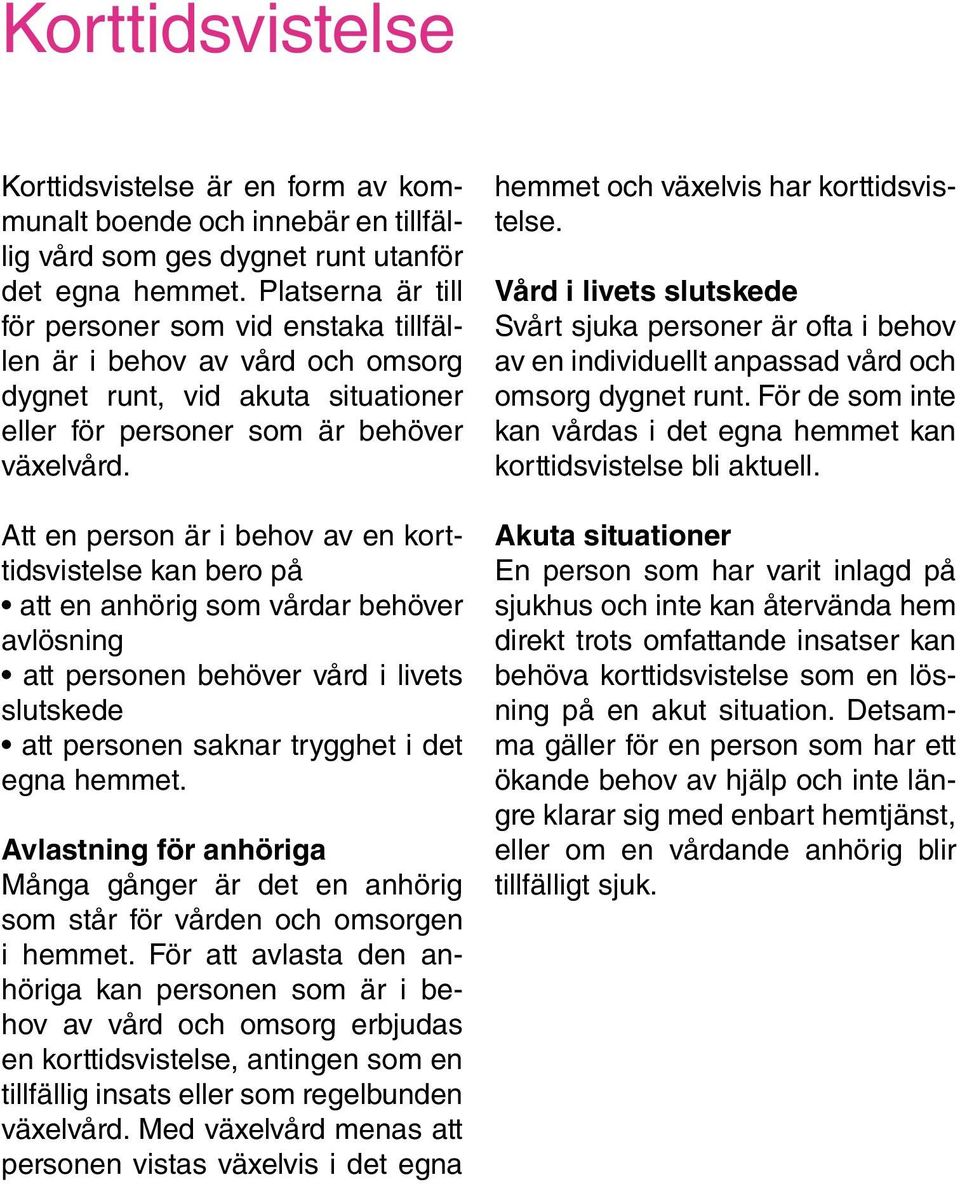 Korttidsvistelse

Korttidsvistelse är en form av kommunalt boende och innebär en tillfällig vård som ges dygnet runt utanför det egna hemmet. Platserna är till för personer som vid enstaka tillfällen är i behov av vård och omsorg dygnet runt, vid akuta situationer eller för personer som är behöver växelvård.

Att en person är i behov av en korttidsvistelse kan bero på
• att en anhörig som vårdar behöver avlösning
• att personen behöver vård i livets slutskede
• att personen saknar trygghet i det egna hemmet.

Avlastning för anhöriga
Många gånger är det en anhörig som står för vården och omsorgen i hemmet. För att avlasta den anhöriga kan personen som är i behov av vård och omsorg erbjudas en korttidsvistelse, antingen som en tillfällig insats eller som regelbunden växelvård. Med växelvård menas att personen vistas växelvis i det egna hemmet och växelvis har korttidsvistelse.

Vård i livets slutskede
Svårt sjuka personer är ofta i behov av en individuellt anpassad vård och omsorg dygnet runt. För de som inte kan vårdas i det egna hemmet kan korttidsvistelse bli aktuell.

Akuta situationer
En person som har varit inlagd på sjukhus och inte kan återvända hem direkt trots omfattande insatser kan behöva korttidsvistelse som en lösning på en akut situation. Detsamma gäller för en person som har ett ökande behov av hjälp och inte längre klarar sig med enbart hemtjänst, eller om en vårdande anhörig blir tillfälligt sjuk.